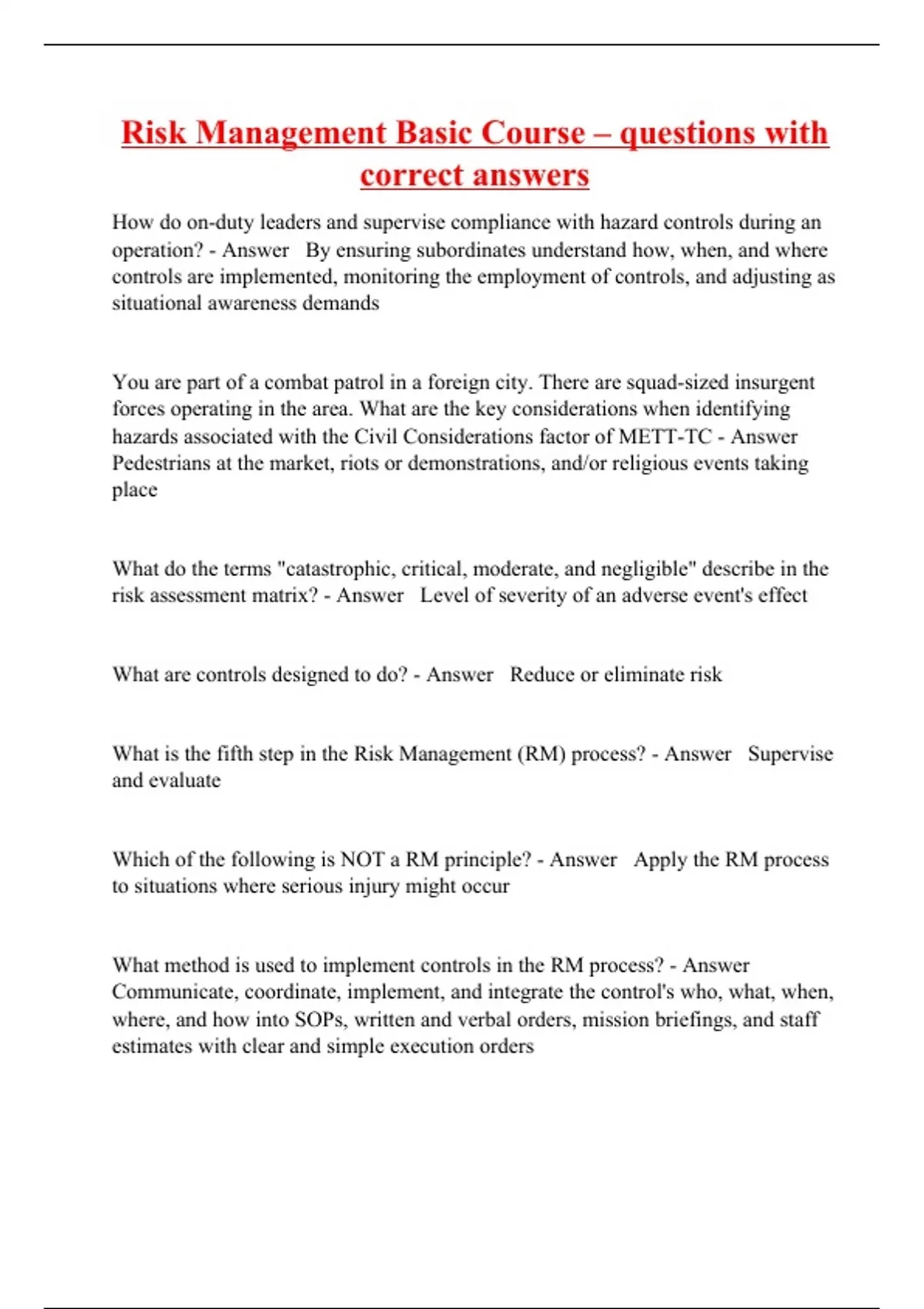 Risk Management Basic Course – questions with correct answers

How do on-duty leaders and supervise compliance with hazard controls during an operation? - Answer By ensuring subordinates understand how, when, and where controls are implemented, monitoring the employment of controls, and adjusting as situational awareness demands

You are part of a combat patrol in a foreign city. There are squad-sized insurgent forces operating in the area. What are the key considerations when identifying hazards associated with the Civil Considerations factor of METT-TC - Answer Pedestrians at the market, riots or demonstrations, and/or religious events taking place

What do the terms "catastrophic, critical, moderate, and negligible" describe in the risk assessment matrix? - Answer Level of severity of an adverse event's effect

What are controls designed to do? - Answer Reduce or eliminate risk

What is the fifth step in the Risk Management (RM) process? - Answer Supervise and evaluate

Which of the following is NOT a RM principle? - Answer Apply the RM process to situations where serious injury might occur

What method is used to implement controls in the RM process? - Answer Communicate, coordinate, implement, and integrate the control's who, what, when, where, and how into SOPs, written and verbal orders, mission briefings, and staff estimates with clear and simple execution orders